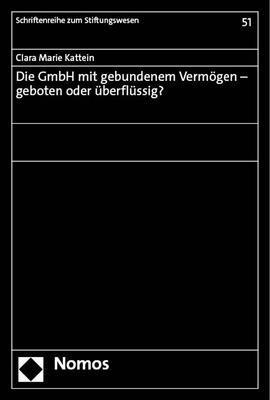 Schriftenreihe zum Stiftungswesen 51

Clara Marie Kattein

Die GmbH mit gebundenem Vermögen – geboten oder überflüssig?

Nomos